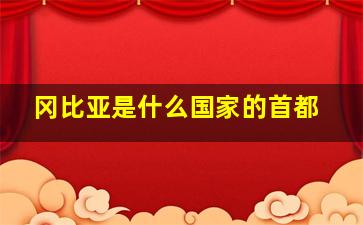 冈比亚是什么国家的首都